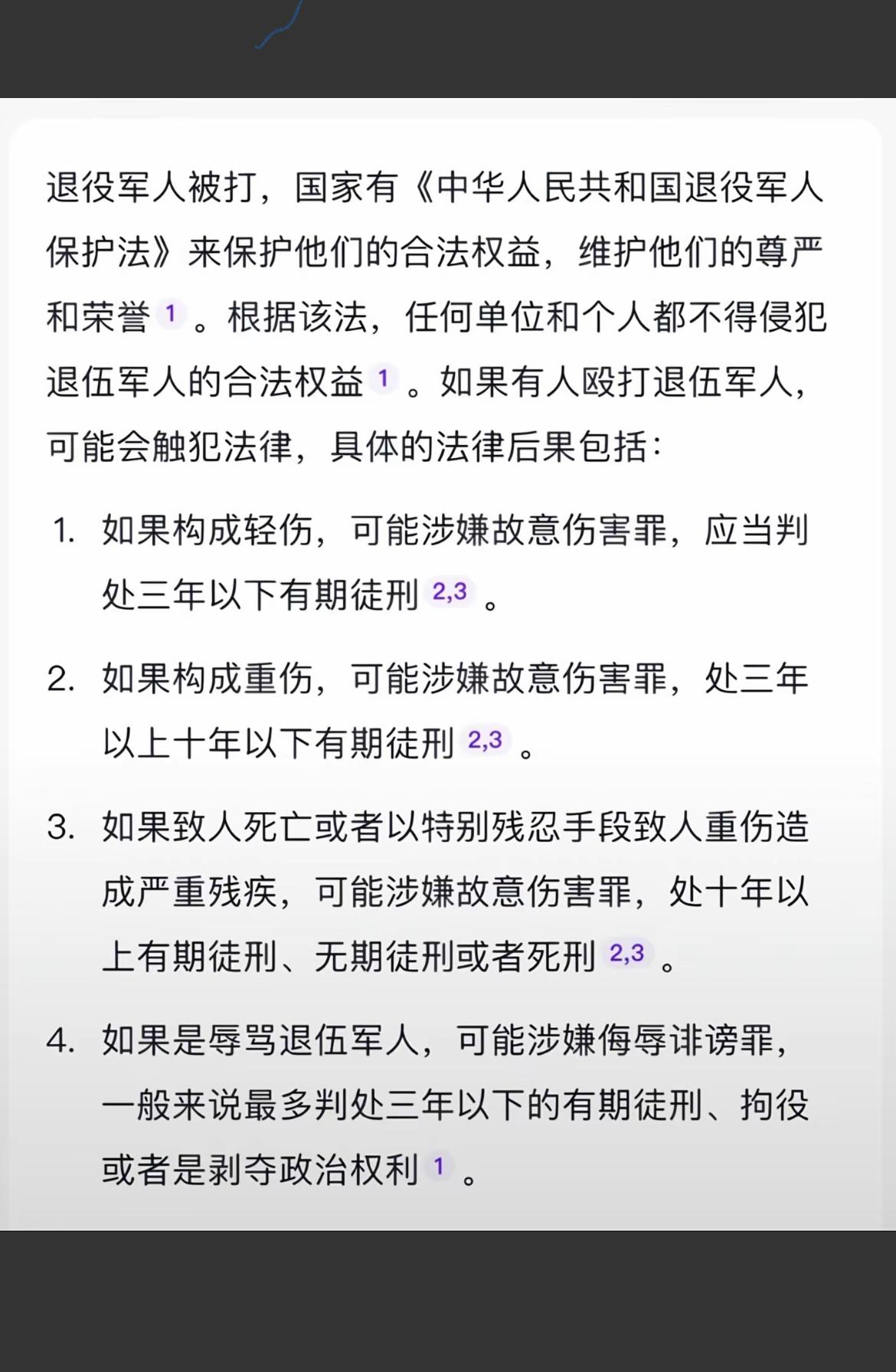 退役军人被打，国家有《中华人民共和国退役军人保护法》来保护他们的合法权益，维护他们的尊严和荣誉 1 。根据该法，任何单位和个人都不得侵犯退伍军人的合法权益 1 。如果有人殴打退伍军人，可能会触犯法律，具体的法律后果包括：

1. 如果构成轻伤，可能涉嫌故意伤害罪，应当判处三年以下有期徒刑 2,3 。

2. 如果构成重伤，可能涉嫌故意伤害罪，处三年以上十年以下有期徒刑 2,3 。

3. 如果致人死亡或者以特别残忍手段致人重伤造成严重残疾，可能涉嫌故意伤害罪，处十年以上有期徒刑、无期徒刑或者死刑 2,3 。

4. 如果是辱骂退伍军人，可能涉嫌侮辱诽谤罪，一般来说最多判处三年以下的有期徒刑、拘役或者是剥夺政治权利 1 。